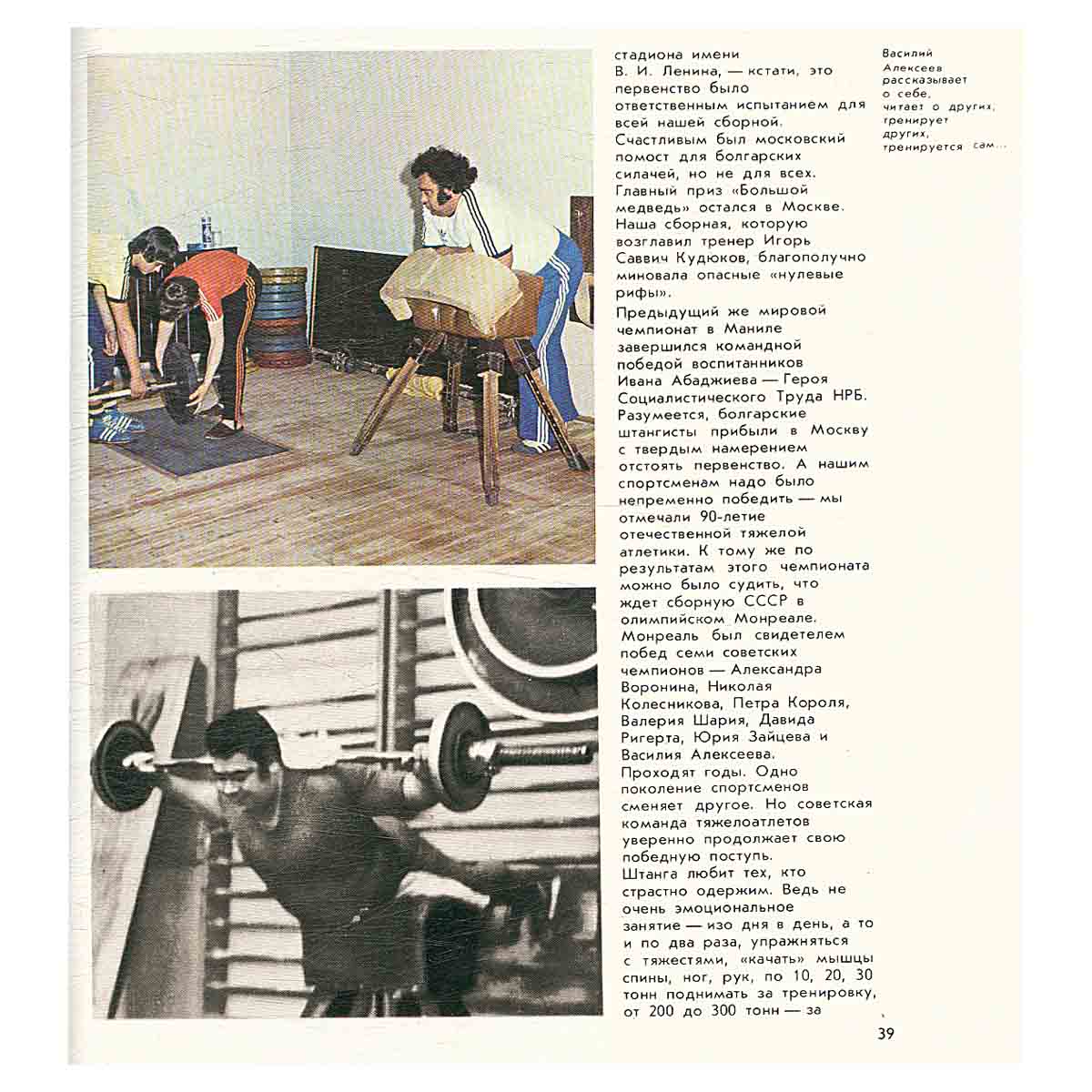 стадиона имени В. И. Ленина, — кстати, это первенство было ответственным испытанием для всей нашей сборной. Счастливым был московский помост для болгарских силачей, но не для всех. Главный приз «Большой медведь» остался в Москве. Наша сборная, которую возглавил тренер Игорь Саввич Кудюков, благополучно миновала опасные «нулевые рифы».

Предыдущий же мировой чемпионат в Маниле завершился командной победой воспитанников Ивана Абаджиева — Героя Социалистического Труда НРБ. Разумеется, болгарские штангисты прибыли в Москву с твердым намерением отстоять первенство. А нашим спортсменам надо было непременно победить — мы отмечали 90-летие отечественной тяжелой атлетики. К тому же по результатам этого чемпионата можно было судить, что ждет сборную СССР в олимпийском Монреале. Монреаль был свидетелем побед семи советских чемпионов — Александра Воронина, Николая Колесникова, Петра Короля, Валерия Шария, Давида Ригерта, Юрия Зайцева и Василия Алексеева. Проходят годы. Одно поколение спортсменов сменяет другое. Но советская команда тяжелоатлетов уверенно продолжает свою победную поступь. Штанга любит тех, кто страстно одержим. Ведь не очень эмоциональное занятие — изо дня в день, а то и по два раза, упражняться с тяжестями, «качать» мышцы спины, ног, рук, по 10, 20, 30 тонн поднимать за тренировку, от 200 до 300 тонн — за

Василий Алексеев рассказывает о себе, читает о других, тренирует других, тренируется сам...

39